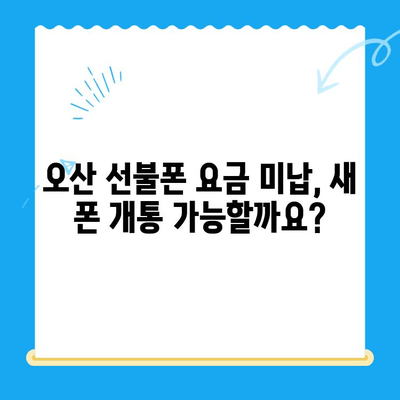 오산 선불폰 요금 미납, 새 폰 개통 가능할까요?